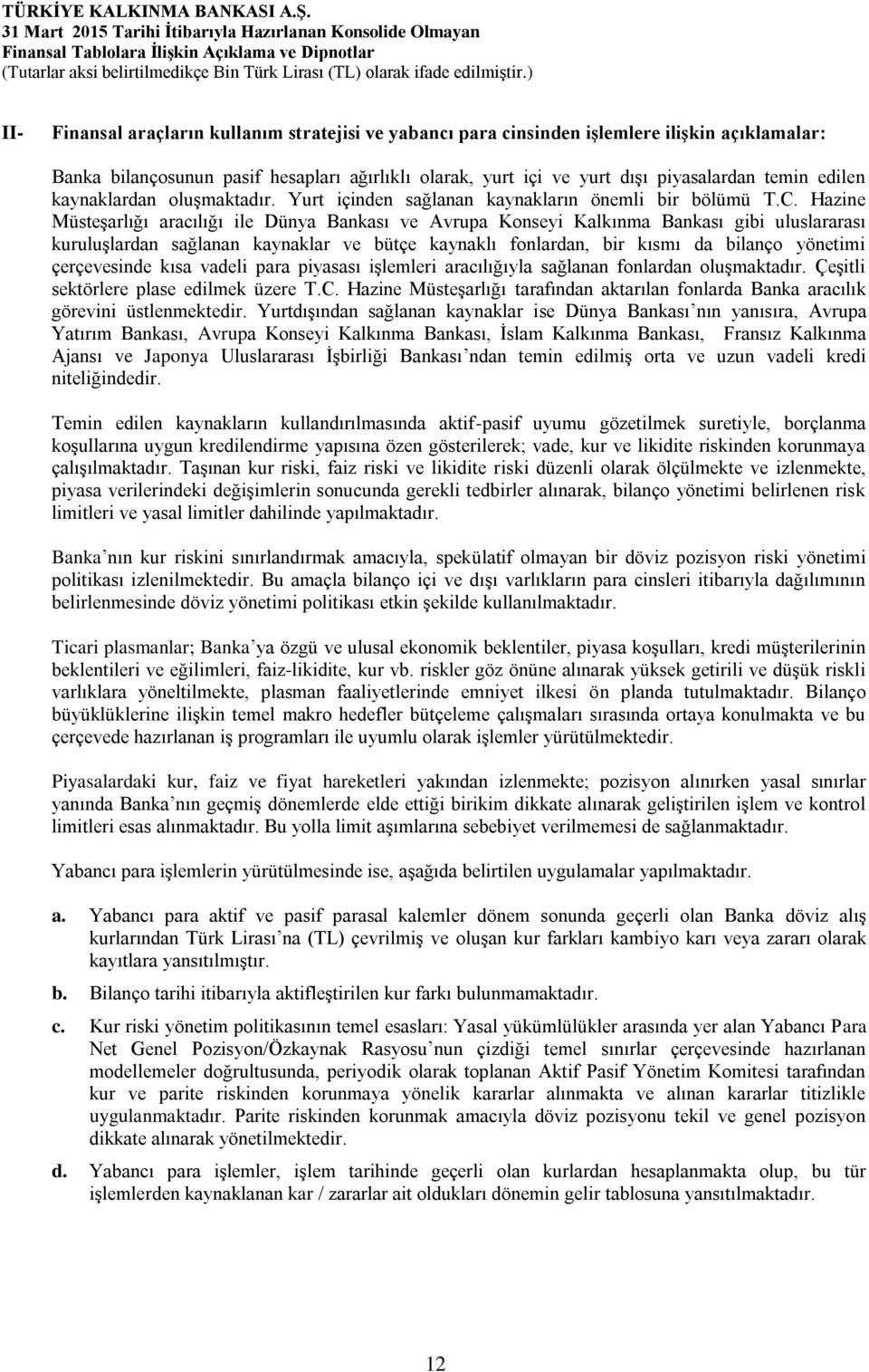 TÜRKİYE KALKINMA BANKASI A.Ş.
31 Mart 2015 Tarihi İtibarıyla Hazırlanan Konsolide Olmayan
Finansal Tablolara İlişkin Açıklama ve Dipnotlar
(Tutarlar aksi belirtilmedikçe Bin Türk Lirası (TL) olarak ifade edilmiştir.)

II- Finansal araçların kullanım stratejisi ve yabancı para cinsinden işlemlere ilişkin açıklamalar:

Banka bilançosunun pasif hesapları ağırlıklı olarak, yurt içi ve yurt dışı piyasalardan temin edilen kaynaklardan oluşmaktadır. Yurt içinden sağlanan kaynakların önemli bir bölümü T.C. Hazine Müsteşarlığı aracılığı ile Dünya Bankası ve Avrupa Konseyi Kalkınma Bankası gibi uluslararası kuruluşlardan sağlanan kaynaklar ve bütçe kaynaklı fonlardan, bir kısmı da bilanço yönetimi çerçevesinde kısa vadeli para piyasası işlemleri aracılığıyla sağlanan fonlardan oluşmaktadır. Çeşitli sektörlere plase edilmek üzere T.C. Hazine Müsteşarlığı tarafından aktarılan fonlarda Banka aracılık görevini üstlenmektedir. Yurtdışından sağlanan kaynaklar ise Dünya Bankası nın yanısıra, Avrupa Yatırım Bankası, Avrupa Konseyi Kalkınma Bankası, İslam Kalkınma Bankası, Fransız Kalkınma Ajansı ve Japonya Uluslararası İşbirliği Bankası ndan temin edilmiş orta ve uzun vadeli kredi niteliğindedir.

Temin edilen kaynakların kullandırılmasında aktif-pasif uyumu gözetilmek suretiyle, borçlanma koşullarına uygun kredilendirme yapısına özen gösterilerek; vade, kur ve likidite riskinden korunmaya çalışılmaktadır. Taşınan kur riski, faiz riski ve likidite riski düzenli olarak ölçülmekte ve izlenmekte, piyasa verilerindeki değişimlerin sonucunda gerekli tedbirler alınarak, bilanço yönetimi belirlenen risk limitleri ve yasal limitler dahilinde yapılmaktadır.

Banka nın kur riskini sınırlandırmak amacıyla, spekülatif olmayan bir döviz pozisyon riski yönetimi politikası izlenilmektedir. Bu amaçla bilanço içi ve dışı varlıkların para cinsleri itibarıyla dağılımının belirlenmesinde döviz yönetimi politikası etkin şekilde kullanılmaktadır.

Ticari plasmanlar; Banka ya özgü ve ulusal ekonomik beklentiler, piyasa koşulları, kredi müşterilerinin beklentileri ve eğilimleri, faiz-likidite, kur vb. riskler göz önüne alınarak yüksek getirili ve düşük riskli varlıklara yöneltilmekte, plasman faaliyetlerinde emniyet ilkesi ön planda tutulmaktadır. Bilanço büyüklüklerine ilişkin temel makro hedefler bütçeleme çalışmaları sırasında ortaya konulmakta ve bu çerçevede hazırlanan iş programları ile uyumlu olarak işlemler yürütülmektedir.

Piyasalardaki kur, faiz ve fiyat hareketleri yakından izlenmekte; pozisyon alınırken yasal sınırlar yanında Banka nın geçmiş dönemlerde elde ettiği birikim dikkate alınarak geliştirilen işlem ve kontrol limitleri esas alınmaktadır. Bu yolla limit aşımlarına sebebiyet verilmemesi de sağlanmaktadır.

Yabancı para işlemlerin yürütülmesinde ise, aşağıda belirtilen uygulamalar yapılmaktadır.

a. Yabancı para aktif ve pasif parasal kalemler dönem sonunda geçerli olan Banka döviz alış kurlarından Türk Lirası na (TL) çevrilmiş ve oluşan kur farkları kambiyo karı veya zararı olarak kayıtlara yansıtılmıştır.

b. Bilanço tarihi itibarıyla aktifleştirilen kur farkı bulunmamaktadır.

c. Kur riski yönetim politikasının temel esasları: Yasal yükümlülükler arasında yer alan Yabancı Para Net Genel Pozisyon/Özkaynak Rasyosu nun çizdiği temel sınırlar çerçevesinde hazırlanan modellemeler doğrultusunda, periyodik olarak toplanan Aktif Pasif Yönetim Komitesi tarafından kur ve parite riskinden korunmaya yönelik kararlar alınmakta ve alınan kararlar titizlikle uygulanmaktadır. Parite riskinden korunmak amacıyla döviz pozisyonu tekil ve genel pozisyon dikkate alınarak yönetilmektedir.

d. Yabancı para işlemler, işlem tarihinde geçerli olan kurlardan hesaplanmakta olup, bu tür işlemlerden kaynaklanan kar / zararlar ait oldukları dönemin gelir tablosuna yansıtılmaktadır.

12